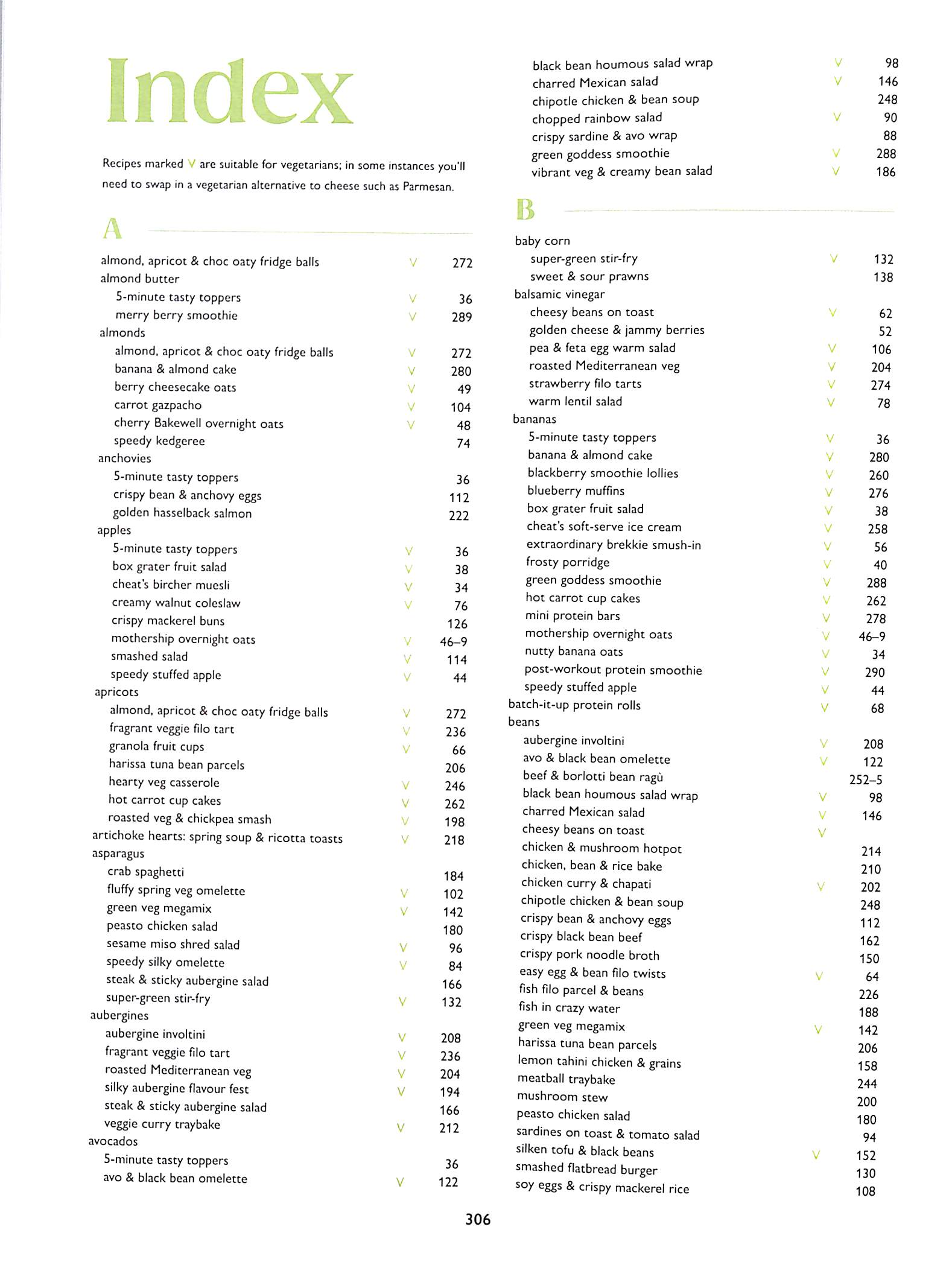 Index

Recipes marked V are suitable for vegetarians; in some instances you'll need to swap in a vegetarian alternative to cheese such as Parmesan.

A

almond, apricot & choc oaty fridge balls V 272
almond butter
5-minute tasty toppers V 36
merry berry smoothie V 289
almonds
almond, apricot & choc oaty fridge balls V 272
banana & almond cake V 280
berry cheesecake oats V 49
carrot gazpacho V 104
cherry Bakewell overnight oats V 48
speedy kedgeree 74
anchovies
5-minute tasty toppers 36
crispy bean & anchovy eggs 112
golden hasselback salmon 222
apples
5-minute tasty toppers V 36
box grater fruit salad V 38
cheat's bircher muesli V 34
creamy walnut coleslaw V 76
crispy mackerel buns 126
mothership overnight oats V 46–9
smashed salad V 114
speedy stuffed apple V 44
apricots
almond, apricot & choc oaty fridge balls V 272
fragrant veggie filo tart V 236
granola fruit cups V 66
harissa tuna bean parcels 206
hearty veg casserole V 246
hot carrot cup cakes V 262
roasted veg & chickpea smash V 198
artichoke hearts: spring soup & ricotta toasts V 218
asparagus
crab spaghetti 184
fluffy spring veg omelette V 102
green veg megamix V 142
peasto chicken salad 180
sesame miso shred salad V 96
speedy silky omelette V 84
steak & sticky aubergine salad 166
super-green stir-fry V 132
aubergines
aubergine involtini V 208
fragrant veggie filo tart V 236
roasted Mediterranean veg V 204
silky aubergine flavour fest V 194
steak & sticky aubergine salad 166
veggie curry traybake V 212
avocados
5-minute tasty toppers 36
avo & black bean omelette V 122

black bean houmous salad wrap V 98
charred Mexican salad V 146
chipotle chicken & bean soup 248
chopped rainbow salad V 90
crispy sardine & avo wrap 88
green goddess smoothie V 288
vibrant veg & creamy bean salad V 186

B

baby corn
super-green stir-fry V 132
sweet & sour prawns 138
balsamic vinegar
cheesy beans on toast V 62
golden cheese & jammy berries 52
pea & feta egg warm salad V 106
roasted Mediterranean veg V 204
strawberry filo tarts V 274
warm lentil salad V 78
bananas
5-minute tasty toppers V 36
banana & almond cake V 280
blackberry smoothie lollies V 260
blueberry muffins V 276
box grater fruit salad V 38
cheat's soft-serve ice cream V 258
extraordinary brekkie smush-in V 56
frosty porridge V 40
green goddess smoothie V 288
hot carrot cup cakes V 262
mini protein bars V 278
mothership overnight oats V 46–9
nutty banana oats V 34
post-workout protein smoothie V 290
speedy stuffed apple V 44
batch-it-up protein rolls V 68
beans
aubergine involtini V 208
avo & black bean omelette V 122
beef & borlotti bean ragù 252–5
black bean houmous salad wrap V 98
charred Mexican salad V 146
cheesy beans on toast V
chicken & mushroom hotpot 214
chicken, bean & rice bake 210
chicken curry & chapati V 202
chipotle chicken & bean soup 248
crispy bean & anchovy eggs 112
crispy black bean beef 162
crispy pork noodle broth 150
easy egg & bean filo twists V 64
fish filo parcel & beans 226
fish in crazy water 188
green veg megamix V 142
harissa tuna bean parcels 206
lemon tahini chicken & grains 158
meatball traybake 244
mushroom stew 200
peasto chicken salad 180
sardines on toast & tomato salad 94
silken tofu & black beans V 152
smashed flatbread burger 130
soy eggs & crispy mackerel rice 108

306